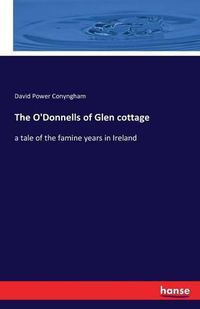 David Power Conyngham

The O'Donnells of Glen cottage

a tale of the famine years in Ireland

hanse